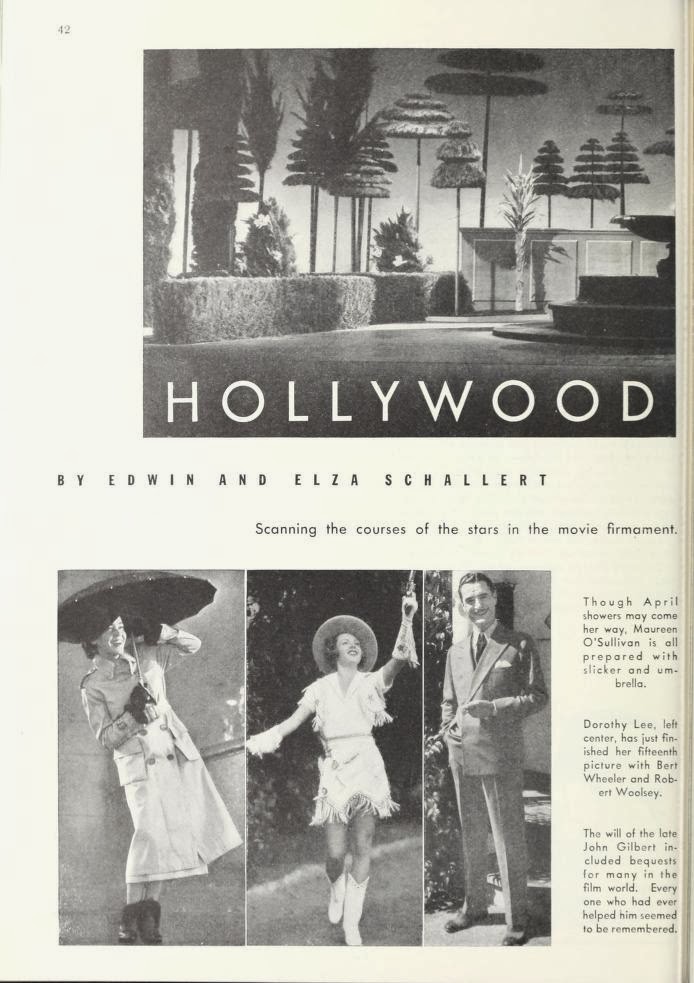 42

HOLLYWOOD

BY EDWIN AND ELZA SCHALLERT

Scanning the courses of the stars in the movie firmament.

Though April showers may come her way, Maureen O'Sullivan is all prepared with slicker and umbrella.

Dorothy Lee, left center, has just finished her fifteenth picture with Bert Wheeler and Robert Woolsey.

The will of the late John Gilbert included bequests for many in the film world. Every one who had ever helped him seemed to be remembered.